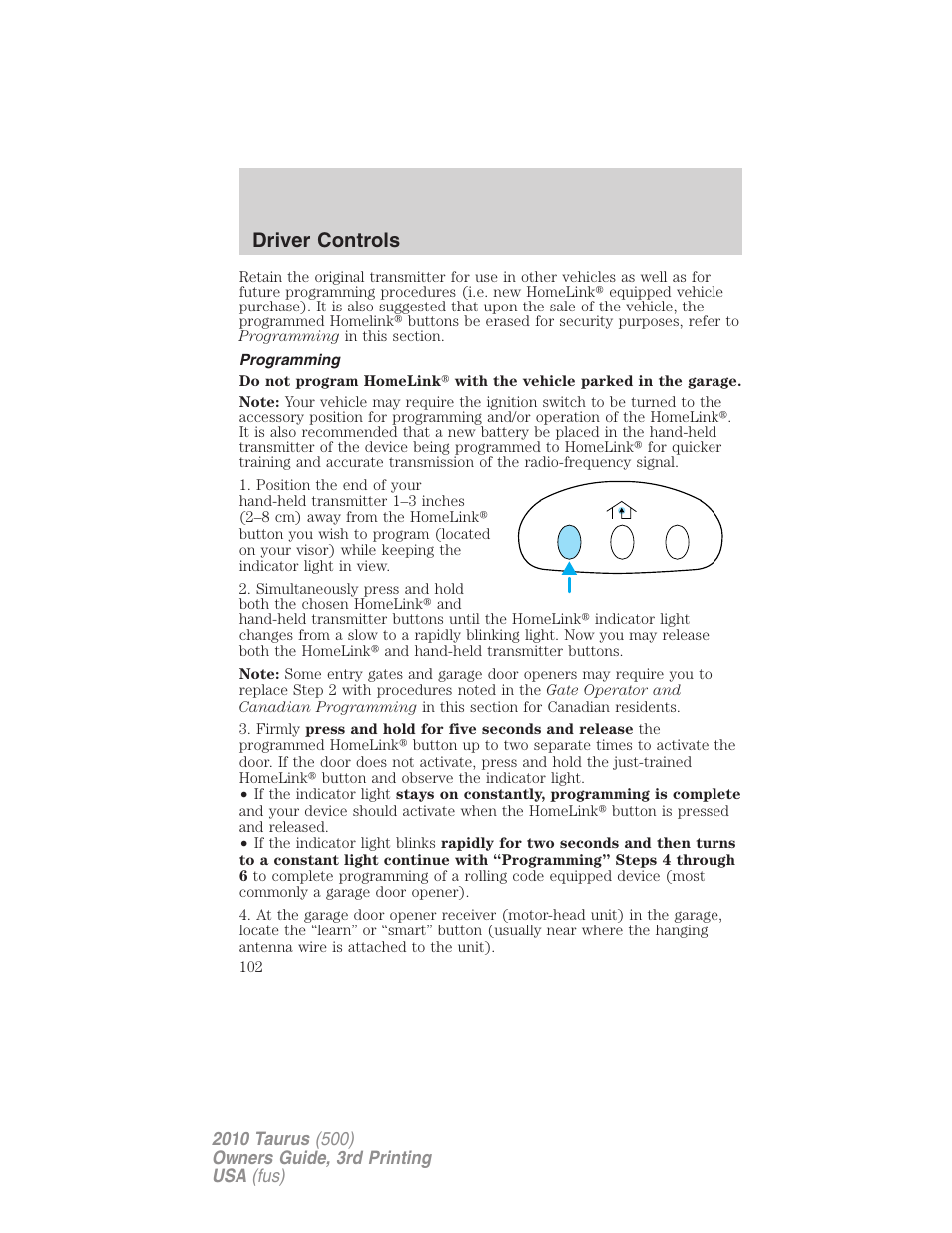 Driver Controls

Retain the original transmitter for use in other vehicles as well as for future programming procedures (i.e. new HomeLink® equipped vehicle purchase). It is also suggested that upon the sale of the vehicle, the programmed Homelink® buttons be erased for security purposes, refer to Programming in this section.

Programming

Do not program HomeLink® with the vehicle parked in the garage.

Note: Your vehicle may require the ignition switch to be turned to the accessory position for programming and/or operation of the HomeLink®. It is also recommended that a new battery be placed in the hand-held transmitter of the device being programmed to HomeLink® for quicker training and accurate transmission of the radio-frequency signal.

1. Position the end of your hand-held transmitter 1–3 inches (2–8 cm) away from the HomeLink® button you wish to program (located on your visor) while keeping the indicator light in view.

2. Simultaneously press and hold both the chosen HomeLink® and hand-held transmitter buttons until the HomeLink® indicator light changes from a slow to a rapidly blinking light. Now you may release both the HomeLink® and hand-held transmitter buttons.

Note: Some entry gates and garage door openers may require you to replace Step 2 with procedures noted in the Gate Operator and Canadian Programming in this section for Canadian residents.

3. Firmly press and hold for five seconds and release the programmed HomeLink® button up to two separate times to activate the door. If the door does not activate, press and hold the just-trained HomeLink® button and observe the indicator light.
• If the indicator light stays on constantly, programming is complete and your device should activate when the HomeLink® button is pressed and released.
• If the indicator light blinks rapidly for two seconds and then turns to a constant light continue with “Programming” Steps 4 through 6 to complete programming of a rolling code equipped device (most commonly a garage door opener).

4. At the garage door opener receiver (motor-head unit) in the garage, locate the “learn” or “smart” button (usually near where the hanging antenna wire is attached to the unit).

102

2010 Taurus (500)
Owners Guide, 3rd Printing
USA (fus)